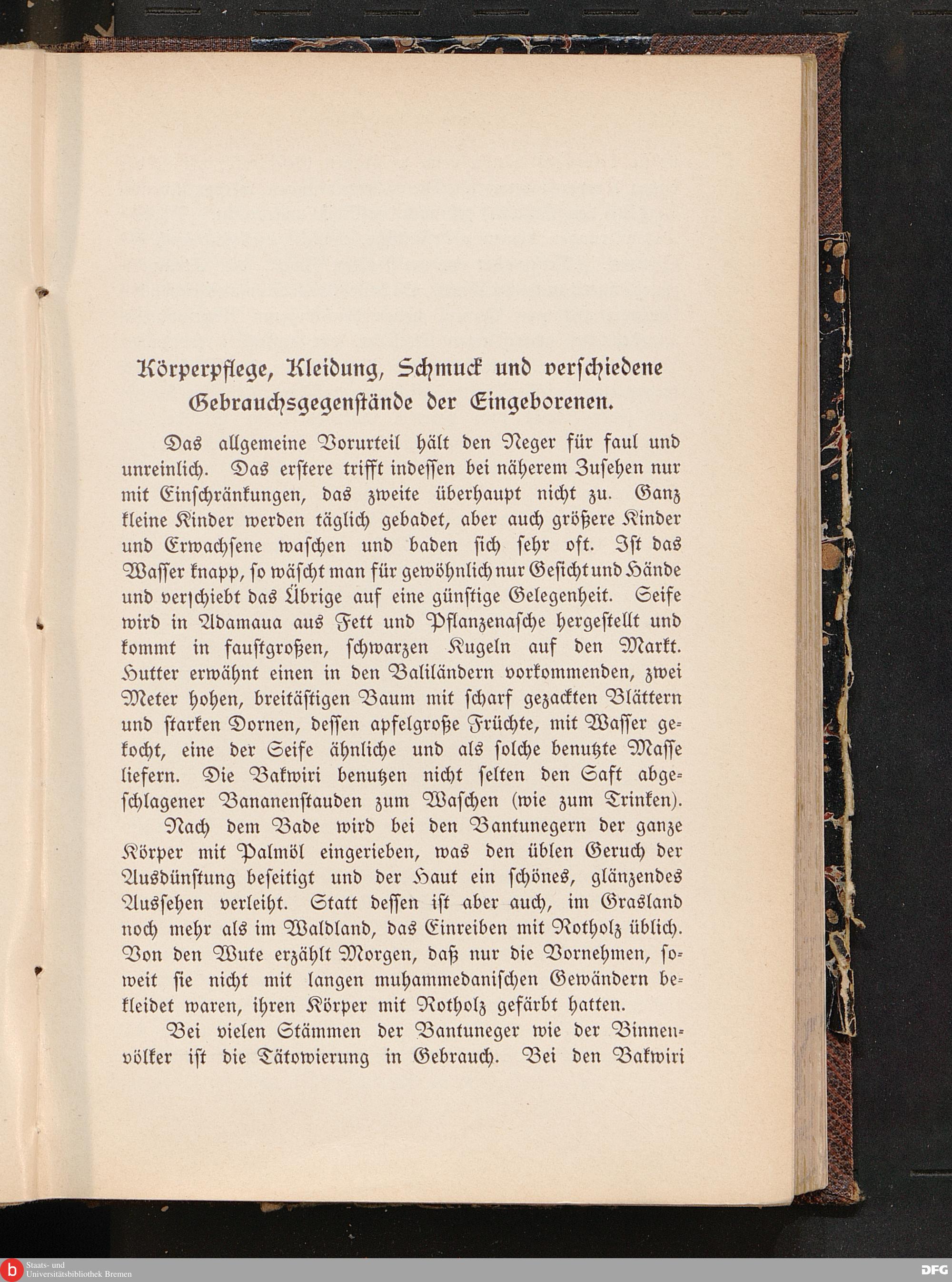 Körperpflege, Kleidung, Schmuck und verschiedene Gebrauchsgegenstände der Eingeborenen.

Das allgemeine Vorurteil hält den Neger für faul und unreinlich. Das erstere trifft indessen bei näherem Zusehen nur mit Einschränkungen, das zweite überhaupt nicht zu. Ganz kleine Kinder werden täglich gebadet, aber auch größere Kinder und Erwachsene waschen und baden sich sehr oft. Ist das Wasser knapp, so wäscht man für gewöhnlich nur Gesicht und Hände und verschiebt das Übrige auf eine günstige Gelegenheit. Seife wird in Adamaua aus Fett und Pflanzenasche hergestellt und kommt in faustgroßen, schwarzen Kugeln auf den Markt. Hutter erwähnt einen in den Baliländern vorkommenden, zwei Meter hohen, breitästigen Baum mit scharf gezackten Blättern und starken Dornen, dessen apfelgroße Früchte, mit Wasser gekocht, eine der Seife ähnliche und als solche benutzte Masse liefern. Die Bakwiri benutzen nicht selten den Saft abgeschlagener Bananenstauden zum Waschen (wie zum Trinken).

Nach dem Bade wird bei den Bantunegern der ganze Körper mit Palmöl eingerieben, was den üblen Geruch der Ausdünstung beseitigt und der Haut ein schönes, glänzendes Aussehen verleiht. Statt dessen ist aber auch, im Grasland noch mehr als im Waldland, das Einreiben mit Rotholz üblich. Von den Wute erzählt Morgen, daß nur die Vornehmen, soweit sie nicht mit langen muhammedanischen Gewändern bekleidet waren, ihren Körper mit Rotholz gefärbt hatten.

Bei vielen Stämmen der Bantuneger wie der Binnenvölker ist die Tätowierung in Gebrauch. Bei den Bakwiri

Staats- und Universitätsbibliothek Bremen
DFG